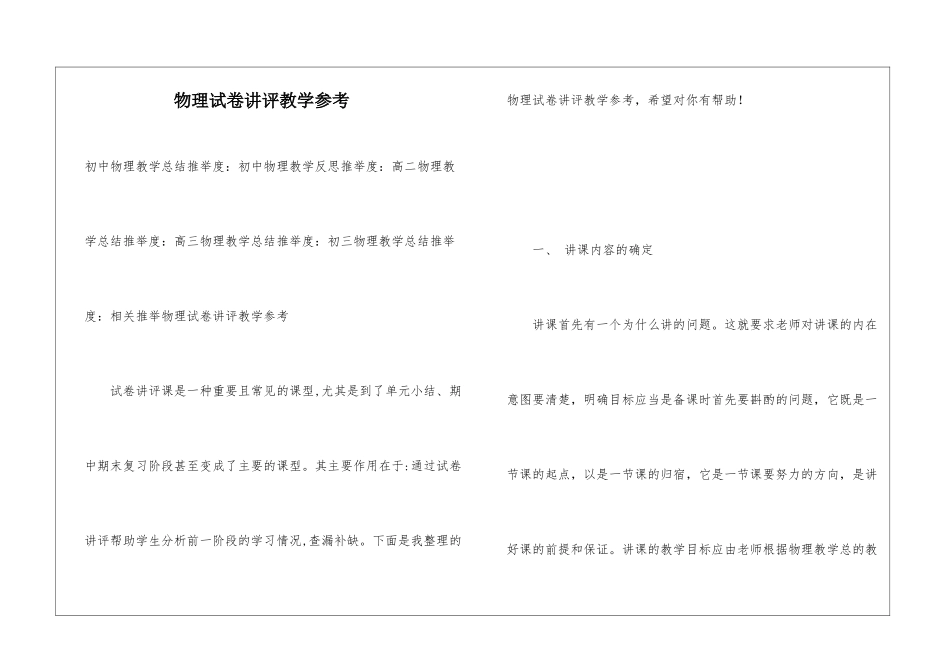 物理试卷讲评教学参考

初中物理教学总结推举度：初中物理教学反思推举度：高二物理教学总结推举度：高三物理教学总结推举度：初三物理教学总结推举度：相关推举物理试卷讲评教学参考

试卷讲评课是一种重要且常见的课型，尤其是到了单元小结、期中期末复习阶段甚至变成了主要的课型。其主要作用在于：通过试卷讲评帮助学生分析前一阶段的学习情况，查漏补缺。下面是我整理的物理试卷讲评教学参考，希望对你有帮助！

一、 讲课内容的确定

讲课首先有一个为什么讲的问题。这就要求老师对讲课的内在意图要清楚，明确目标应当是备课时首先要斟酌的问题，它既是一节课的起点，以是一节课的归宿，它是一节课要努力的方向，是讲好课的前提和保证。讲课的教学目标应由老师根据物理教学总的教